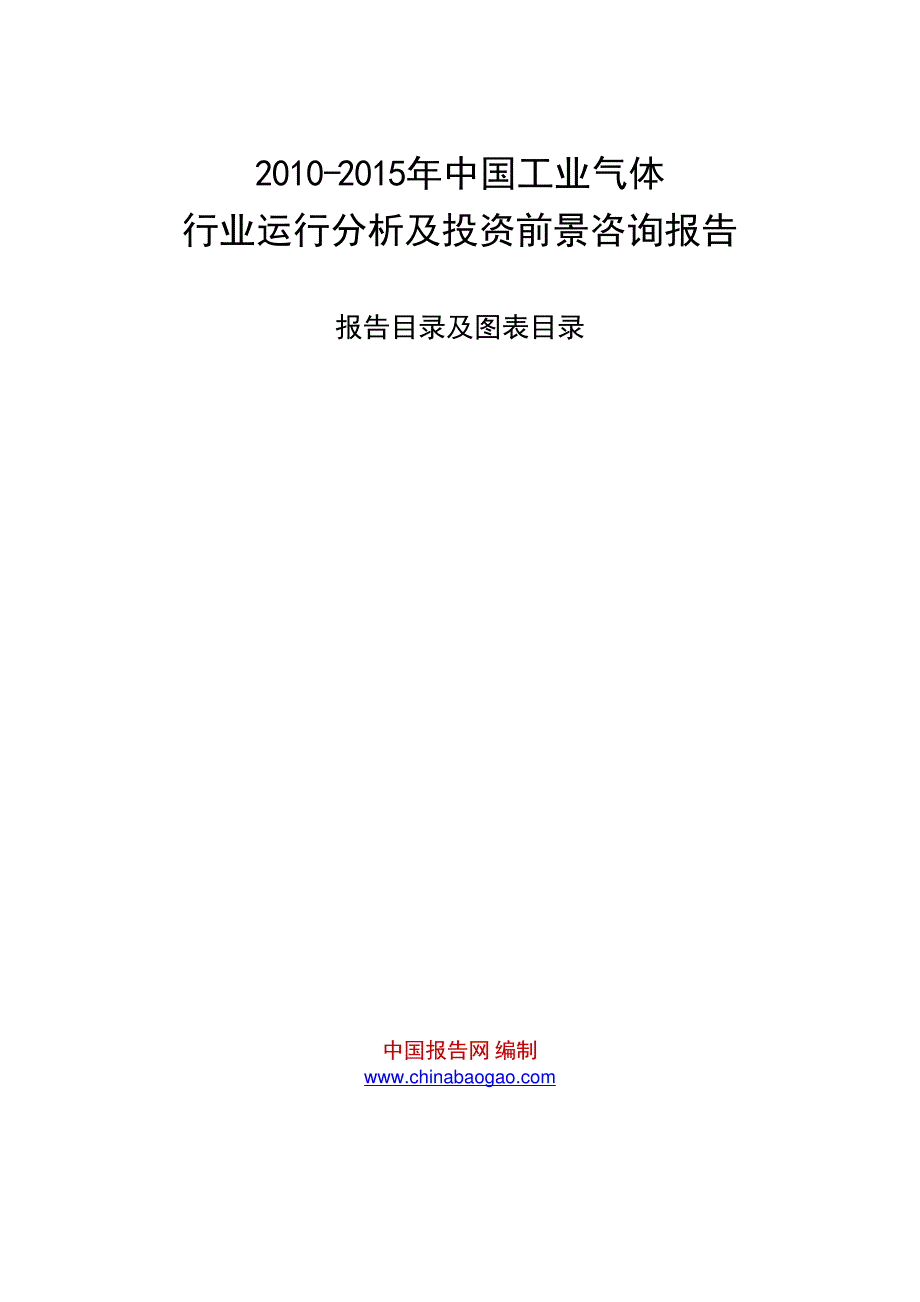 2010-2015年中国工业气体
行业运行分析及投资前景咨询报告

报告目录及图表目录

中国报告网 编制
www.chinabaogao.com